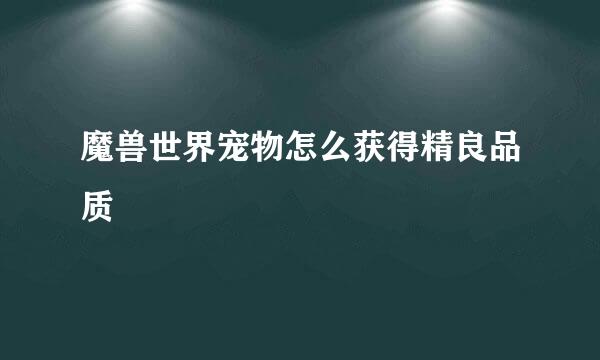 魔兽世界宠物怎么获得精良品质